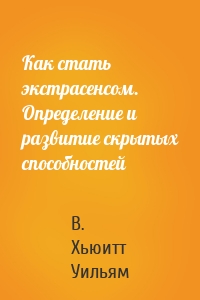 Как стать экстрасенсом. Определение и развитие скрытых способностей

В. Хьюитт Уильям